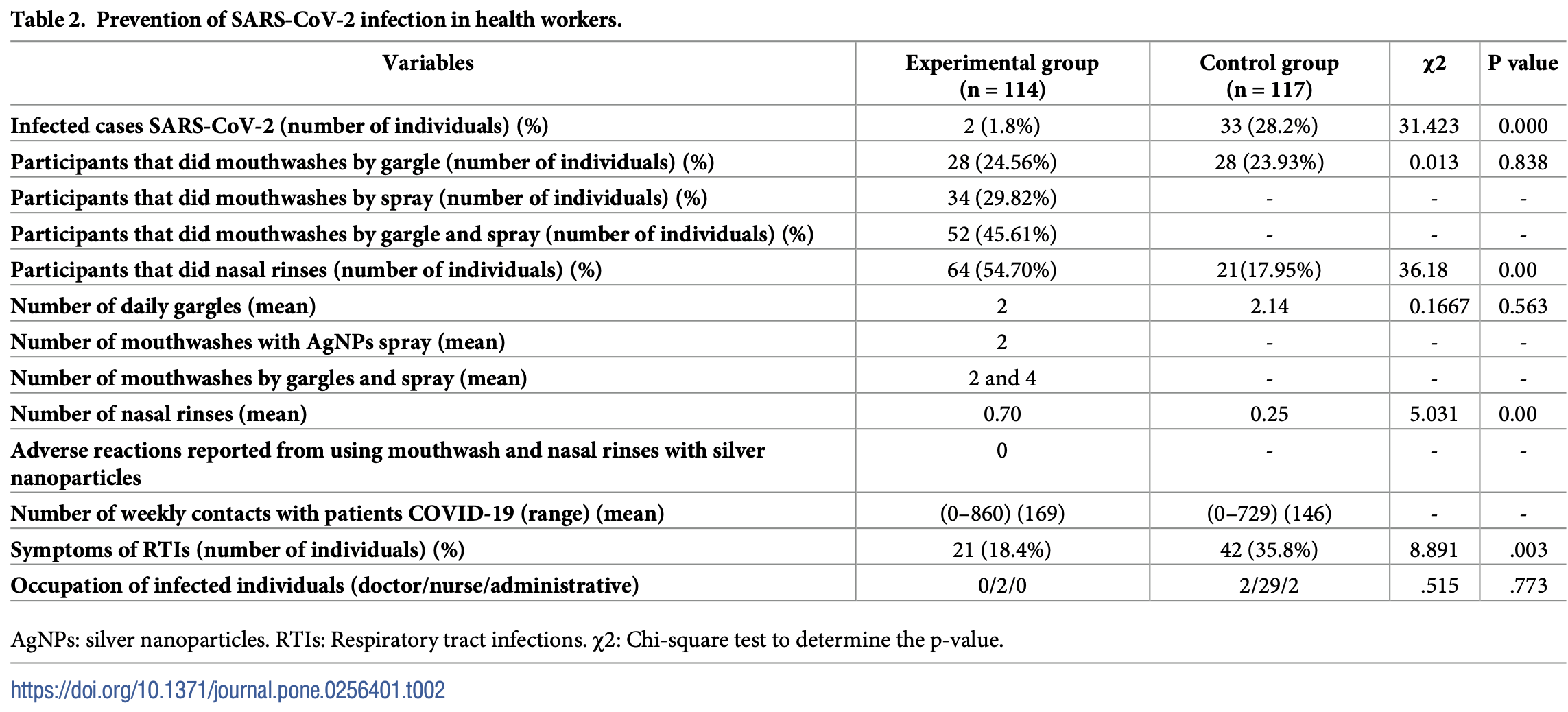 Table 2. Prevention of SARS-CoV-2 infection in health workers.

| Variables | Experimental group (n = 114) | Control group (n = 117) | χ2 | P value |
|---|---|---|---|---|
| Infected cases SARS-CoV-2 (number of individuals) (%) | 2 (1.8%) | 33 (28.2%) | 31.423 | 0.000 |
| Participants that did mouthwashes by gargle (number of individuals) (%) | 28 (24.56%) | 28 (23.93%) | 0.013 | 0.838 |
| Participants that did mouthwashes by spray (number of individuals) (%) | 34 (29.82%) | - | - | - |
| Participants that did mouthwashes by gargle and spray (number of individuals) (%) | 52 (45.61%) | - | - | - |
| Participants that did nasal rinses (number of individuals) (%) | 64 (54.70%) | 21(17.95%) | 36.18 | 0.00 |
| Number of daily gargles (mean) | 2 | 2.14 | 0.1667 | 0.563 |
| Number of mouthwashes with AgNPs spray (mean) | 2 | - | - | - |
| Number of mouthwashes by gargles and spray (mean) | 2 and 4 | - | - | - |
| Number of nasal rinses (mean) | 0.70 | 0.25 | 5.031 | 0.00 |
| Adverse reactions reported from using mouthwash and nasal rinses with silver nanoparticles | 0 | - | - | - |
| Number of weekly contacts with patients COVID-19 (range) (mean) | (0–860) (169) | (0–729) (146) | - | - |
| Symptoms of RTIs (number of individuals) (%) | 21 (18.4%) | 42 (35.8%) | 8.891 | .003 |
| Occupation of infected individuals (doctor/nurse/administrative) | 0/2/0 | 2/29/2 | .515 | .773 |

AgNPs: silver nanoparticles. RTIs: Respiratory tract infections. χ2: Chi-square test to determine the p-value.

https://doi.org/10.1371/journal.pone.0256401.t002